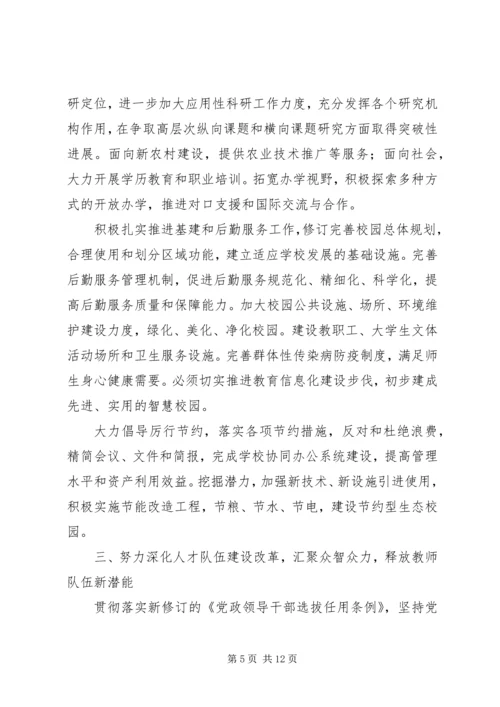 研定位，进一步加大应用性科研工作力度，充分发挥各个研究机构作用，在争取高层次纵向课题和横向课题研究方面取得突破性进展。面向新农村建设，提供农业技术推广等服务；面向社会，大力开展学历教育和职业培训。拓宽办学视野，积极探索多种方式的开放办学，推进对口支援和国际交流与合作。

积极扎实推进基建和后勤服务工作，修订完善校园总体规划，合理使用和划分区域功能，建立适应学校发展的基础设施。完善后勤服务管理机制，促进后勤服务规范化、精细化、科学化，提高后勤服务质量和保障能力。加大校园公共设施、场所、环境维护建设力度，绿化、美化、净化校园。建设教职工、大学生文体活动场所和卫生服务设施。完善群体性传染病防疫制度，满足师生身心健康需要。必须切实推进教育信息化建设步伐，初步建成先进、实用的智慧校园。

大力倡导厉行节约，落实各项节约措施，反对和杜绝浪费，精简会议、文件和简报，完成学校协同办公系统建设，提高管理水平和资产利用效益。挖掘潜力，加强新技术、新设施引进使用，积极实施节能改造工程，节粮、节水、节电，建设节约型生态校园。

三、努力深化人才队伍建设改革，汇聚众智众力，释放教师队伍新潜能

贯彻落实新修订的《党政领导干部选拔任用条例》，坚持党

第 5 页 共 12 页